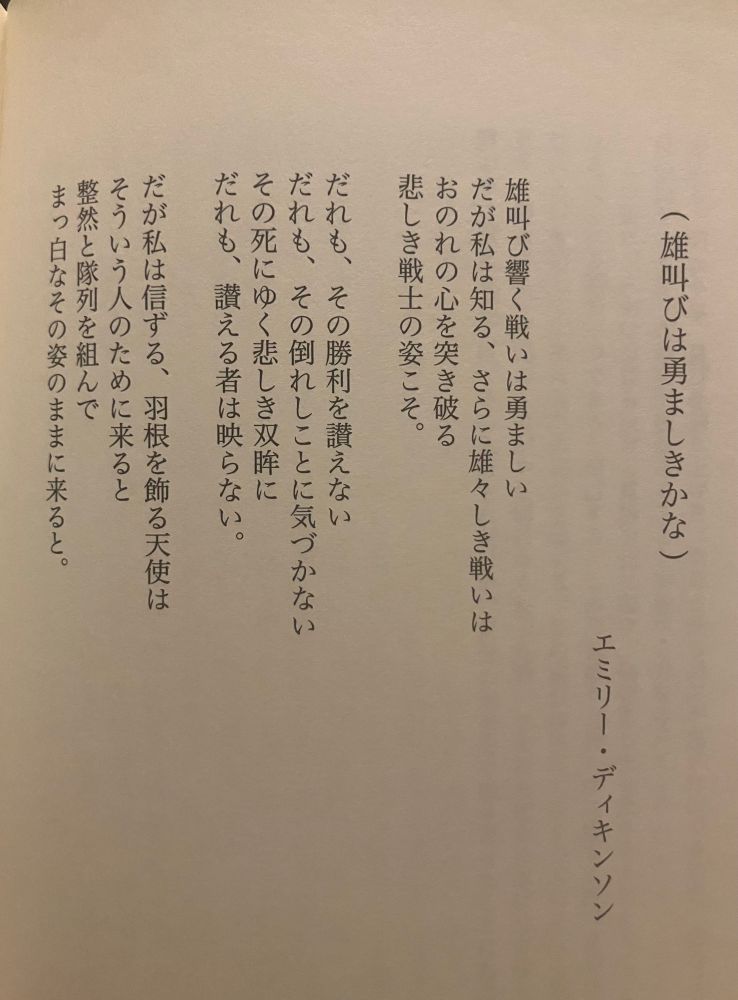 （雄叫びは勇ましきかな）

エミリー・ディキンソン

雄叫び響く戦いは勇ましい
だが私は知る、さらに雄々しき戦いは
おのれの心を突き破る
悲しき戦士の姿こそ。

だれも、その勝利を讃えない
だれも、その倒れしことに気づかない
その死にゆく悲しき双眸に
だれも、讃える者は映らない。

だが私は信ずる、羽根を飾る天使は
そういう人のために来ると
整然と隊列を組んで
まっ白なその姿のままに来ると。